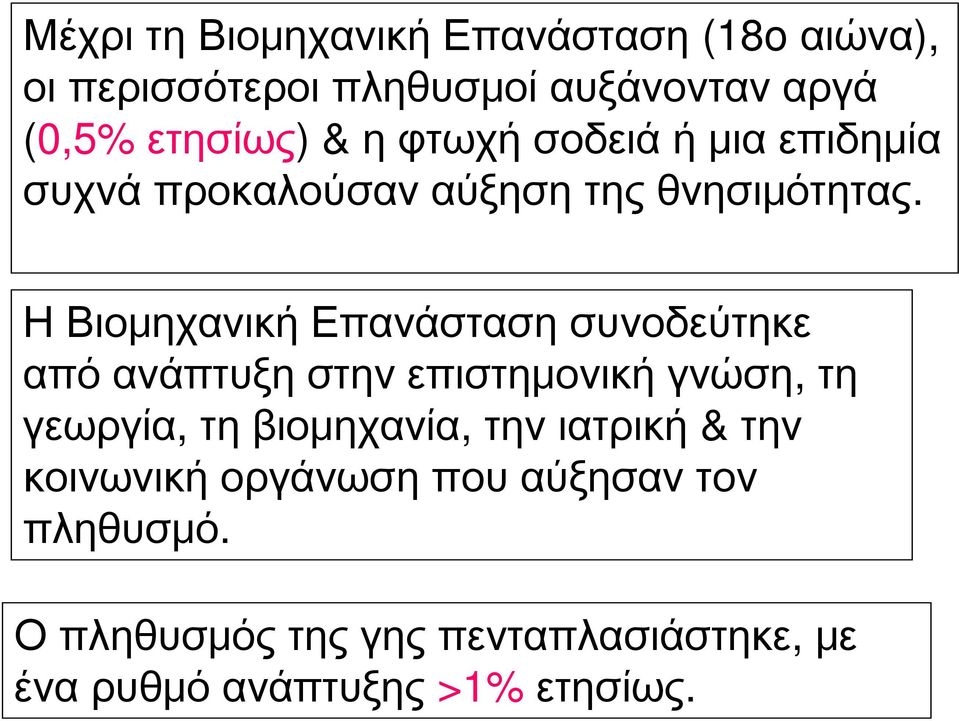 Μέχρι τη Βιομηχανική Επανάσταση (18ο αιώνα), οι περισσότεροι πληθυσμοί αυξάνονταν αργά (0,5% ετησίως) & η φτωχή σοδειά ή μια επιδημία συχνά προκαλούσαν αύξηση της θνησιμότητας.

Η Βιομηχανική Επανάσταση συνοδεύτηκε από ανάπτυξη στην επιστημονική γνώση, τη γεωργία, τη βιομηχανία, την ιατρική & την κοινωνική οργάνωση που αύξησαν τον πληθυσμό.

Ο πληθυσμός της γης πενταπλασιάστηκε, με ένα ρυθμό ανάπτυξης >1% ετησίως.